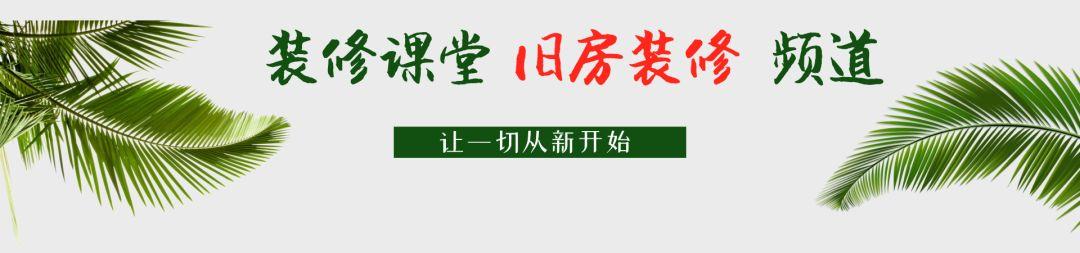 装修课堂 旧房装修 频道

让一切从新开始